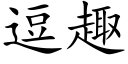 逗趣